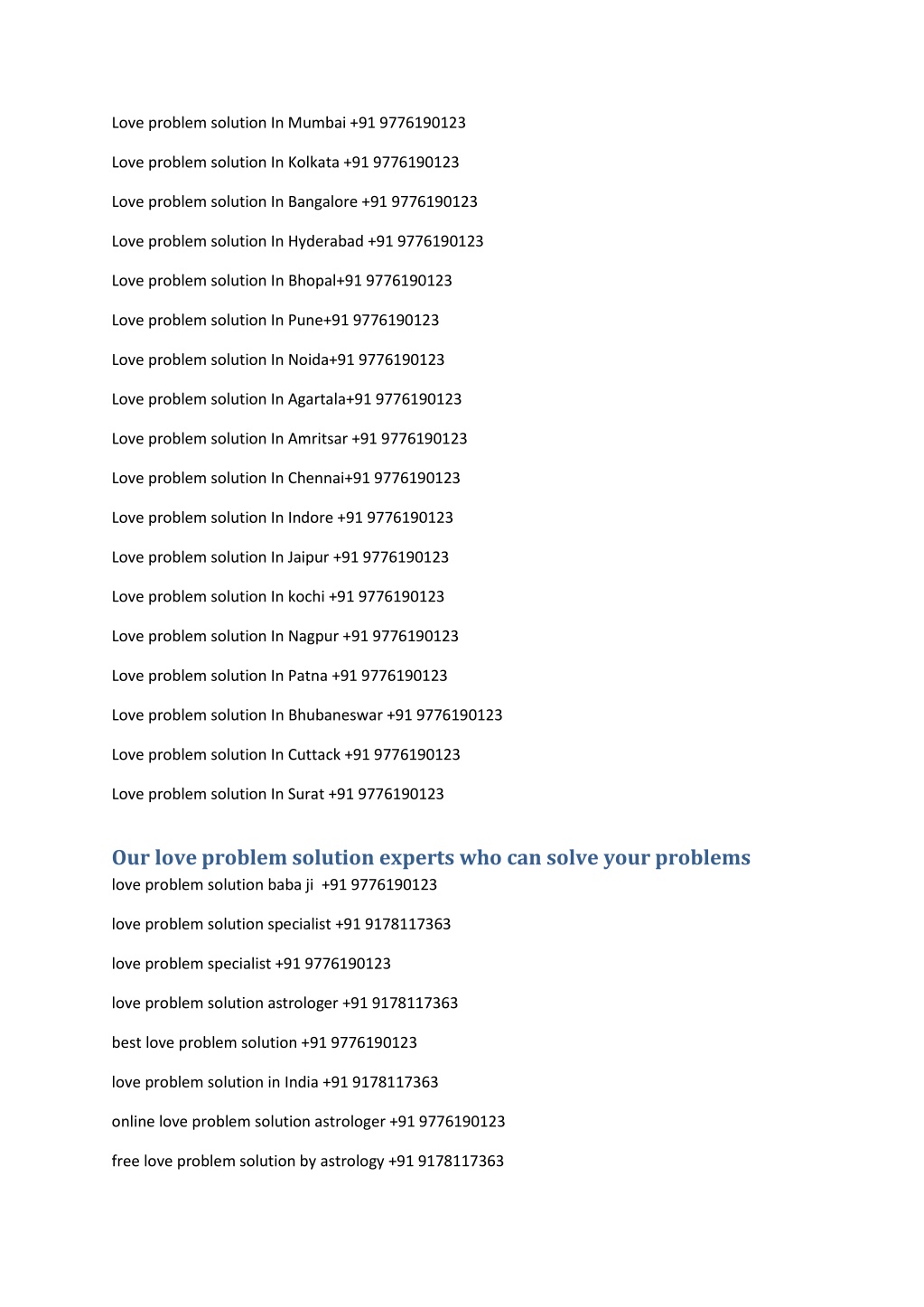 Love problem solution In Mumbai +91 9776190123

Love problem solution In Kolkata +91 9776190123

Love problem solution In Bangalore +91 9776190123

Love problem solution In Hyderabad +91 9776190123

Love problem solution In Bhopal+91 9776190123

Love problem solution In Pune+91 9776190123

Love problem solution In Noida+91 9776190123

Love problem solution In Agartala+91 9776190123

Love problem solution In Amritsar +91 9776190123

Love problem solution In Chennai+91 9776190123

Love problem solution In Indore +91 9776190123

Love problem solution In Jaipur +91 9776190123

Love problem solution In kochi +91 9776190123

Love problem solution In Nagpur +91 9776190123

Love problem solution In Patna +91 9776190123

Love problem solution In Bhubaneswar +91 9776190123

Love problem solution In Cuttack +91 9776190123

Love problem solution In Surat +91 9776190123

Our love problem solution experts who can solve your problems

love problem solution baba ji +91 9776190123

love problem solution specialist +91 9178117363

love problem specialist +91 9776190123

love problem solution astrologer +91 9178117363

best love problem solution +91 9776190123

love problem solution in India +91 9178117363

online love problem solution astrologer +91 9776190123

free love problem solution by astrology +91 9178117363